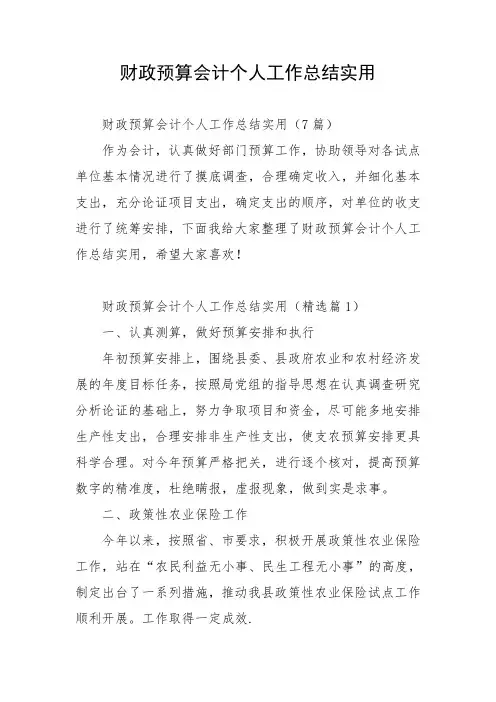 财政预算会计个人工作总结实用

财政预算会计个人工作总结实用（7篇）

作为会计，认真做好部门预算工作，协助领导对各试点单位基本情况进行了摸底调查，合理确定收入，并细化基本支出，充分论证项目支出，确定支出的顺序，对单位的收支进行了统筹安排，下面我给大家整理了财政预算会计个人工作总结实用，希望大家喜欢！

财政预算会计个人工作总结实用（精选篇1）

一、认真测算，做好预算安排和执行

年初预算安排上，围绕县委、县政府农业和农村经济发展的年度目标任务，按照局党组的指导思想在认真调查研究分析论证的基础上，努力争取项目和资金，尽可能多地安排生产性支出，合理安排非生产性支出，使支农预算安排更具科学合理。对今年预算严格把关，进行逐个核对，提高预算数字的精准度，杜绝瞒报，虚报现象，做到实是求事。

二、政策性农业保险工作

今年以来，按照省、市要求，积极开展政策性农业保险工作，站在“农民利益无小事、民生工程无小事”的高度，制定出台了一系列措施，推动我县政策性农业保险试点工作顺利开展。工作取得一定成效.